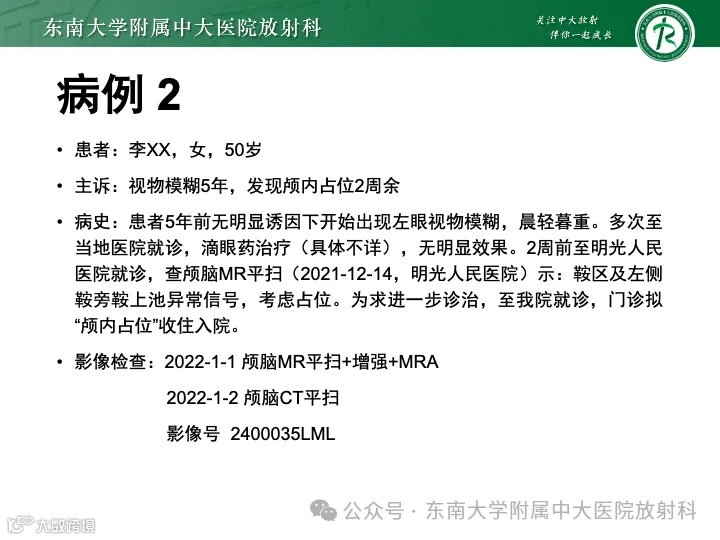 东南大学附属中大医院放射科

关注中大放射
伴你一起成长

病例 2

• 患者：李XX，女，50岁

• 主诉：视物模糊5年，发现颅内占位2周余

• 病史：患者5年前无明显诱因下开始出现左眼视物模糊，晨轻暮重。多次至当地医院就诊，滴眼药治疗（具体不详），无明显效果。2周前至明光人民医院就诊，查颅脑MR平扫（2021-12-14，明光人民医院）示：鞍区及左侧鞍旁鞍上池异常信号，考虑占位。为求进一步诊治，至我院就诊，门诊拟“颅内占位”收住入院。

• 影像检查：2022-1-1 颅脑MR平扫+增强+MRA

2022-1-2 颅脑CT平扫

影像号 2400035LML

公众号 · 东南大学附属中大医院放射科

大数跨境